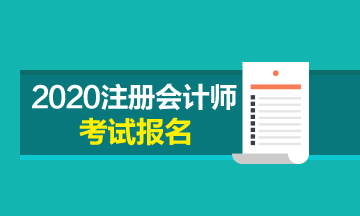 2020注册会计师
考试报名